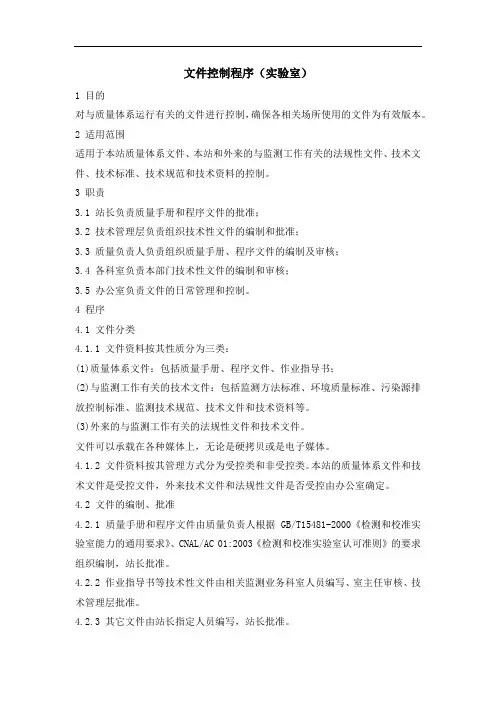 文件控制程序（实验室）

1 目的

对与质量体系运行有关的文件进行控制，确保各相关场所使用的文件为有效版本。

2 适用范围

适用于本站质量体系文件、本站和外来的与监测工作有关的法规性文件、技术文件、技术标准、技术规范和技术资料的控制。

3 职责

3.1 站长负责质量手册和程序文件的批准；

3.2 技术管理层负责组织技术性文件的编制和批准；

3.3 质量负责人负责组织质量手册、程序文件的编制及审核；

3.4 各科室负责本部门技术性文件的编制和审核；

3.5 办公室负责文件的日常管理和控制。

4 程序

4.1 文件分类

4.1.1 文件资料按其性质分为三类：

(1)质量体系文件：包括质量手册、程序文件、作业指导书；

(2)与监测工作有关的技术文件：包括监测方法标准、环境质量标准、污染源排放控制标准、监测技术规范、技术文件和技术资料等。

(3)外来的与监测工作有关的法规性文件和技术文件。

文件可以承载在各种媒体上，无论是硬拷贝或是电子媒体。

4.1.2 文件资料按其管理方式分为受控类和非受控类。本站的质量体系文件和技术文件是受控文件，外来技术文件和法规性文件是否受控由办公室确定。

4.2 文件的编制、批准

4.2.1 质量手册和程序文件由质量负责人根据 GB/T15481-2000《检测和校准实验室能力的通用要求》、CNAL/AC 01:2003《检测和校准实验室认可准则》的要求组织编制，站长批准。

4.2.2 作业指导书等技术性文件由相关监测业务科室人员编写、室主任审核、技术管理层批准。

4.2.3 其它文件由站长指定人员编写，站长批准。